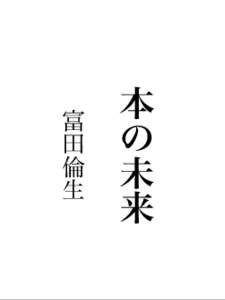 本の未来

富田倫生